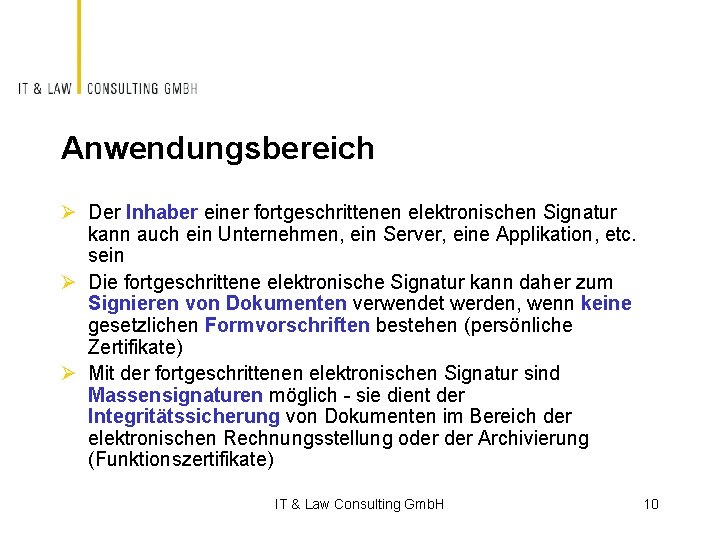 IT & LAW CONSULTING GMBH

Anwendungsbereich

➢ Der Inhaber einer fortgeschrittenen elektronischen Signatur kann auch ein Unternehmen, ein Server, eine Applikation, etc. sein

➢ Die fortgeschrittene elektronische Signatur kann daher zum Signieren von Dokumenten verwendet werden, wenn keine gesetzlichen Formvorschriften bestehen (persönliche Zertifikate)

➢ Mit der fortgeschrittenen elektronischen Signatur sind Massensignaturen möglich - sie dient der Integritätssicherung von Dokumenten im Bereich der elektronischen Rechnungsstellung oder der Archivierung (Funktionszertifikate)

IT & Law Consulting GmbH

10